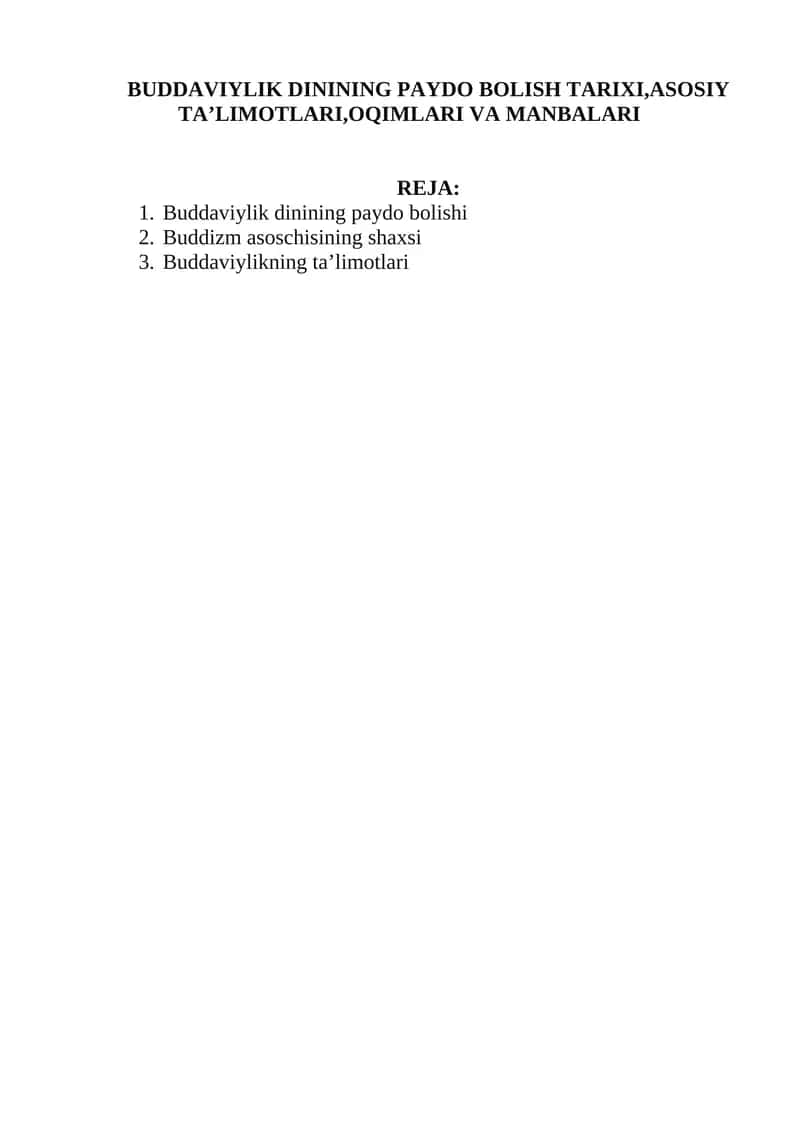 BUDDAVIYLIK DININING PAYDO BOLISH TARIXI,ASOSIY TA'LIMOTLARI,OQIMLARI VA MANBALARI

REJA:

1. Buddaviylik dinining paydo bolishi
2. Buddizm asoschisining shaxsi
3. Buddaviylikning ta'limotlari